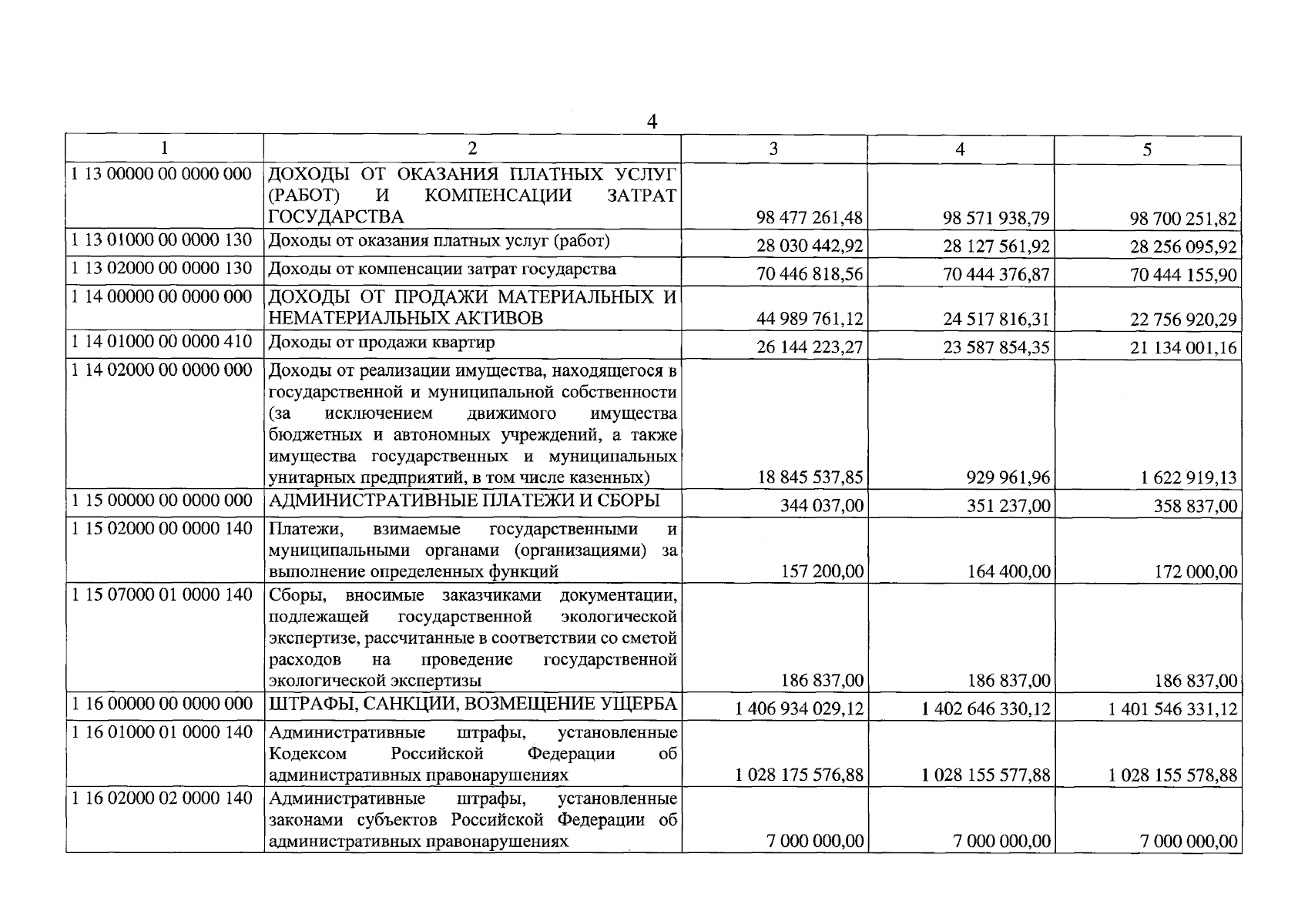 4

| 1 | 2 | 3 | 4 | 5 |
|---|---|---|---|---|
| 1 13 00000 00 0000 000 | ДОХОДЫ ОТ ОКАЗАНИЯ ПЛАТНЫХ УСЛУГ (РАБОТ) И КОМПЕНСАЦИИ ЗАТРАТ ГОСУДАРСТВА | 98 477 261,48 | 98 571 938,79 | 98 700 251,82 |
| 1 13 01000 00 0000 130 | Доходы от оказания платных услуг (работ) | 28 030 442,92 | 28 127 561,92 | 28 256 095,92 |
| 1 13 02000 00 0000 130 | Доходы от компенсации затрат государства | 70 446 818,56 | 70 444 376,87 | 70 444 155,90 |
| 1 14 00000 00 0000 000 | ДОХОДЫ ОТ ПРОДАЖИ МАТЕРИАЛЬНЫХ И НЕМАТЕРИАЛЬНЫХ АКТИВОВ | 44 989 761,12 | 24 517 816,31 | 22 756 920,29 |
| 1 14 01000 00 0000 410 | Доходы от продажи квартир | 26 144 223,27 | 23 587 854,35 | 21 134 001,16 |
| 1 14 02000 00 0000 000 | Доходы от реализации имущества, находящегося в государственной и муниципальной собственности (за исключением движимого имущества бюджетных и автономных учреждений, а также имущества государственных и муниципальных унитарных предприятий, в том числе казенных) | 18 845 537,85 | 929 961,96 | 1 622 919,13 |
| 1 15 00000 00 0000 000 | АДМИНИСТРАТИВНЫЕ ПЛАТЕЖИ И СБОРЫ | 344 037,00 | 351 237,00 | 358 837,00 |
| 1 15 02000 00 0000 140 | Платежи, взимаемые государственными и муниципальными органами (организациями) за выполнение определенных функций | 157 200,00 | 164 400,00 | 172 000,00 |
| 1 15 07000 01 0000 140 | Сборы, вносимые заказчиками документации, подлежащей государственной экологической экспертизе, рассчитанные в соответствии со сметой расходов на проведение государственной экологической экспертизы | 186 837,00 | 186 837,00 | 186 837,00 |
| 1 16 00000 00 0000 000 | ШТРАФЫ, САНКЦИИ, ВОЗМЕЩЕНИЕ УЩЕРБА | 1 406 934 029,12 | 1 402 646 330,12 | 1 401 546 331,12 |
| 1 16 01000 01 0000 140 | Административные штрафы, установленные Кодексом Российской Федерации об административных правонарушениях | 1 028 175 576,88 | 1 028 155 577,88 | 1 028 155 578,88 |
| 1 16 02000 02 0000 140 | Административные штрафы, установленные законами субъектов Российской Федерации об административных правонарушениях | 7 000 000,00 | 7 000 000,00 | 7 000 000,00 |